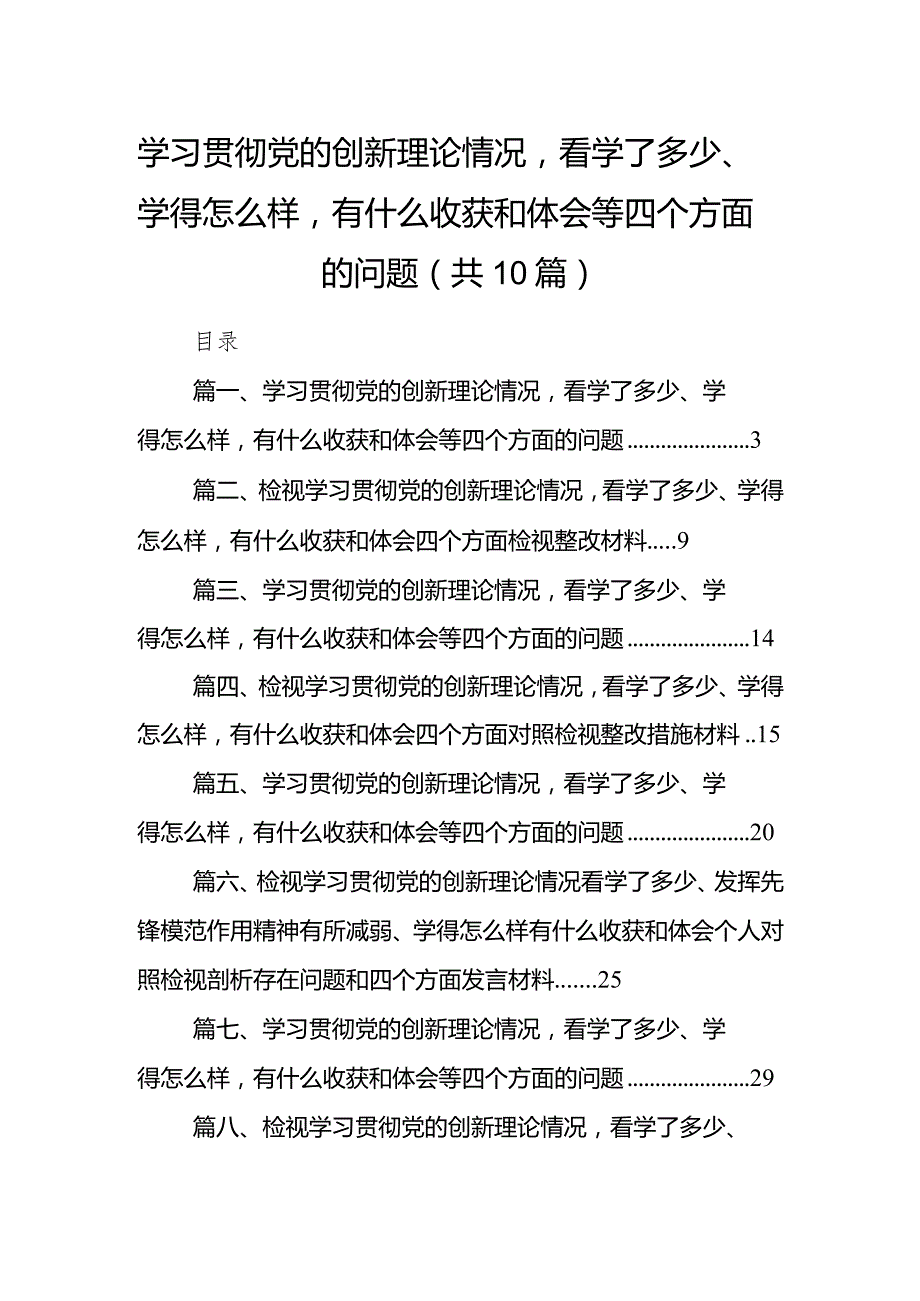 学习贯彻党的创新理论情况，看学了多少、学得怎么样，有什么收获和体会等四个方面的问题（共10篇）

目录

篇一、学习贯彻党的创新理论情况，看学了多少、学得怎么样，有什么收获和体会等四个方面的问题......................3

篇二、检视学习贯彻党的创新理论情况，看学了多少、学得怎么样，有什么收获和体会四个方面检视整改材料.....9

篇三、学习贯彻党的创新理论情况，看学了多少、学得怎么样，有什么收获和体会等四个方面的问题......................14

篇四、检视学习贯彻党的创新理论情况，看学了多少、学得怎么样，有什么收获和体会四个方面对照检视整改措施材料..15

篇五、学习贯彻党的创新理论情况，看学了多少、学得怎么样，有什么收获和体会等四个方面的问题......................20

篇六、检视学习贯彻党的创新理论情况看学了多少、发挥先锋模范作用精神有所减弱、学得怎么样有什么收获和体会个人对照检视剖析存在问题和四个方面发言材料.......25

篇七、学习贯彻党的创新理论情况，看学了多少、学得怎么样，有什么收获和体会等四个方面的问题......................29

篇八、检视学习贯彻党的创新理论情况，看学了多少、